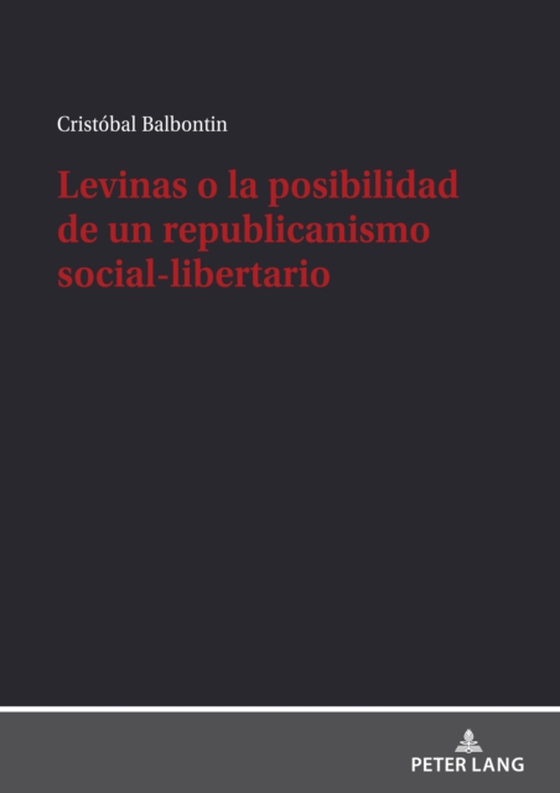 Cristóbal Balbontin

Levinas o la posibilidad de un republicanismo social-libertario

PETER LANG